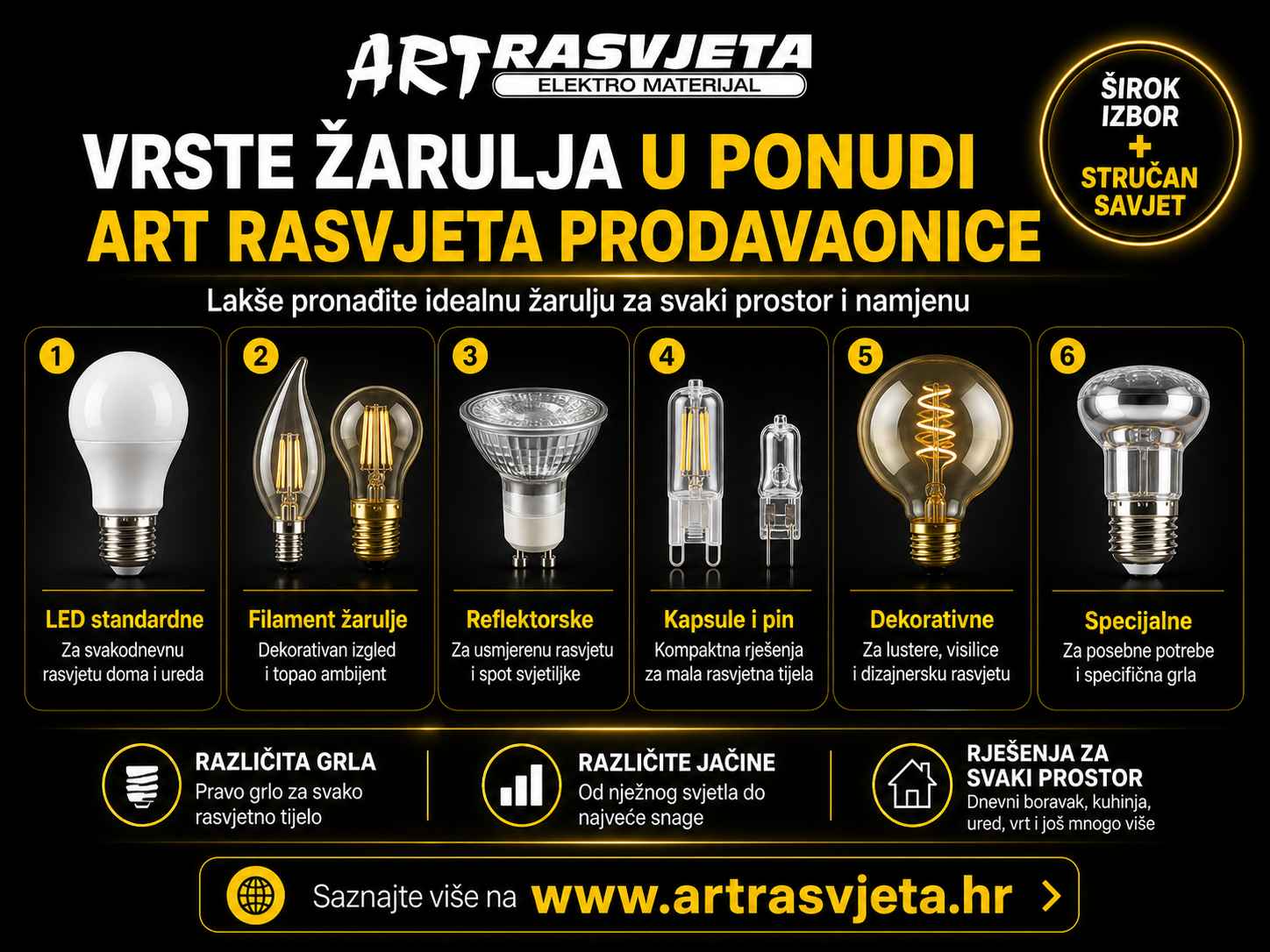 ART RASVJETA
ELEKTRO MATERIJAL

ŠIROK IZBOR + STRUČAN SAVJET

VRSTE ŽARULJA U PONUDI
ART RASVJETA PRODAVAONICE

Lakše pronađite idealnu žarulju za svaki prostor i namjenu

1
LED standardne
Za svakodnevnu rasvjetu doma i ureda

2
Filament žarulje
Dekorativan izgled i topao ambijent

3
Reflektorske
Za usmjerenu rasvjetu i spot svjetiljke

4
Kapsule i pin
Kompaktna rješenja za mala rasvjetna tijela

5
Dekorativne
Za lustere, visilice i dizajnersku rasvjetu

6
Specijalne
Za posebne potrebe i specifična grla

RAZLIČITA GRLA
Pravo grlo za svako rasvjetno tijelo

RAZLIČITE JAČINE
Od nježnog svjetla do najveće snage

RJEŠENJA ZA SVAKI PROSTOR
Dnevni boravak, kuhinja, ured, vrt i još mnogo više

Saznajte više na www.artrasvjeta.hr